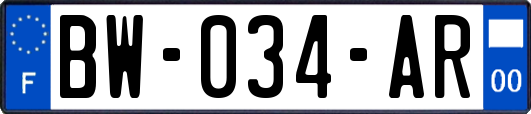 F
BW-034-AR
00